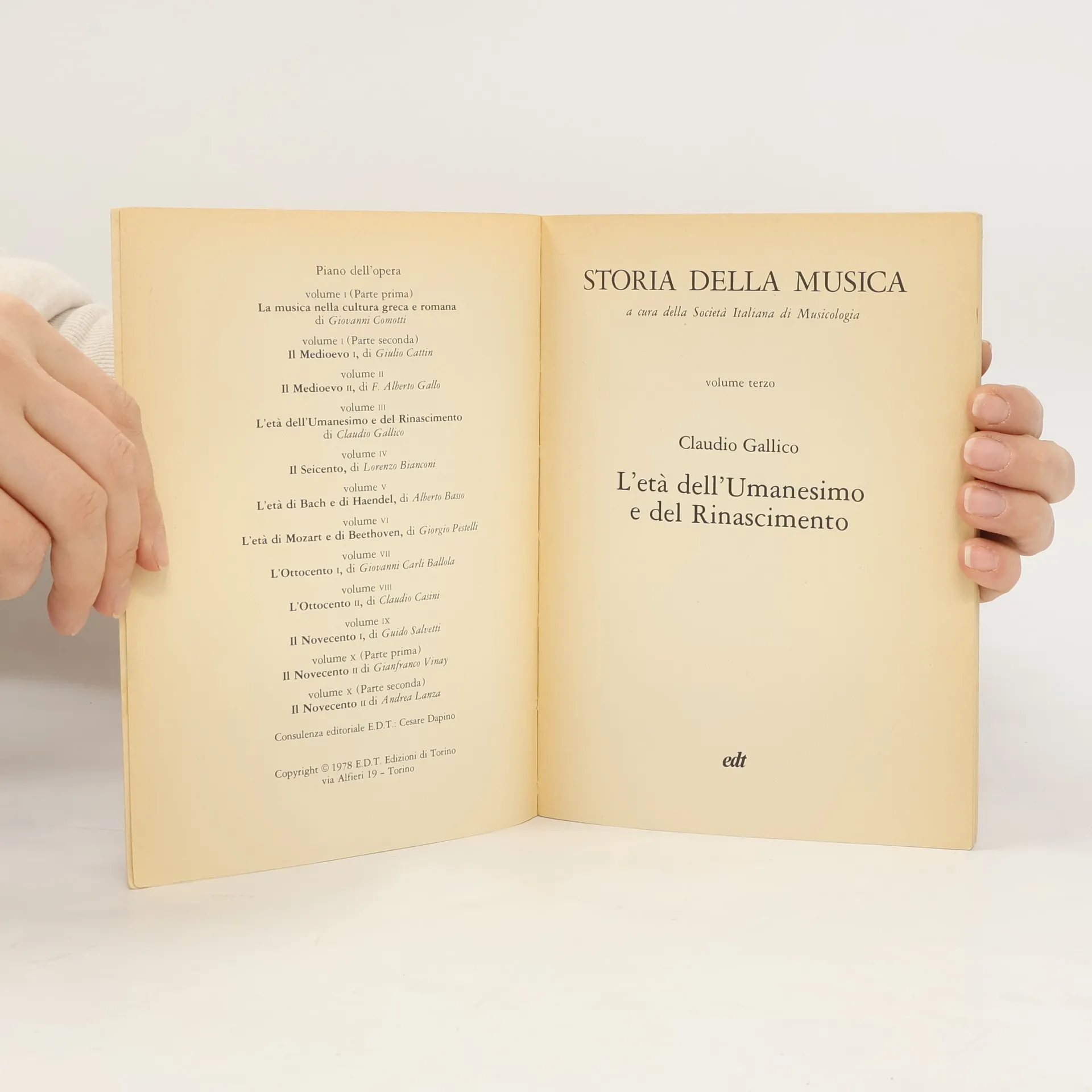 Piano dell'opera

volume I (Parte prima)
La musica nella cultura greca e romana
di Giovanni Comotti

volume I (Parte seconda)
Il Medioevo I, di Giulio Cattin

volume II
Il Medioevo II, di F. Alberto Gallo

volume III
L'età dell'Umanesimo e del Rinascimento
di Claudio Gallico

volume IV
Il Seicento, di Lorenzo Bianconi

volume V
L'età di Bach e di Haendel, di Alberto Basso

volume VI
L'età di Mozart e di Beethoven, di Giorgio Pestelli

volume VII
L'Ottocento I, di Giovanni Carli Ballola

volume VIII
L'Ottocento II, di Claudio Casini

volume IX
Il Novecento I, di Guido Salvetti

volume X (Parte prima)
Il Novecento II di Gianfranco Vinay

volume X (Parte seconda)
Il Novecento II di Andrea Lanza

Consulenza editoriale E.D.T.: Cesare Dapino

Copyright © 1978 E.D.T. Edizioni di Torino
via Alfieri 19 - Torino

STORIA DELLA MUSICA
a cura della Società Italiana di Musicologia

volume terzo

Claudio Gallico

L'età dell'Umanesimo
e del Rinascimento

edt